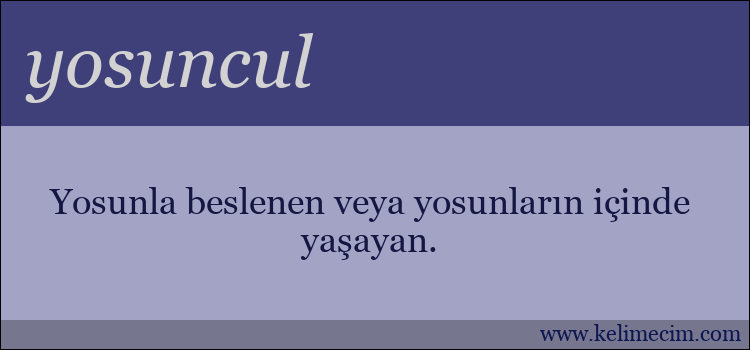 yosuncul

Yosunla beslenen veya yosunların içinde yaşayan.

www.kelimecim.com